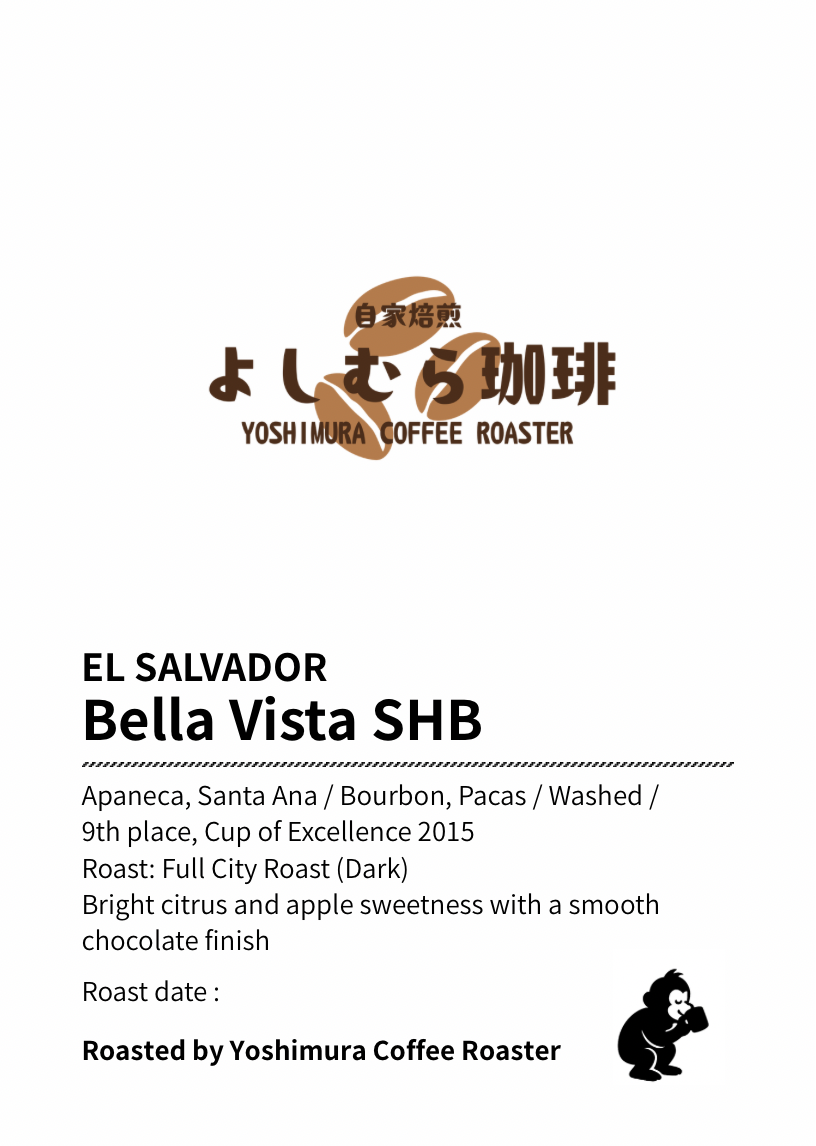 自家焙煎
よしむら珈琲
YOSHIMURA COFFEE ROASTER

EL SALVADOR
Bella Vista SHB

Apaneca, Santa Ana / Bourbon, Pacas / Washed / 9th place, Cup of Excellence 2015
Roast: Full City Roast (Dark)
Bright citrus and apple sweetness with a smooth chocolate finish

Roast date :

Roasted by Yoshimura Coffee Roaster